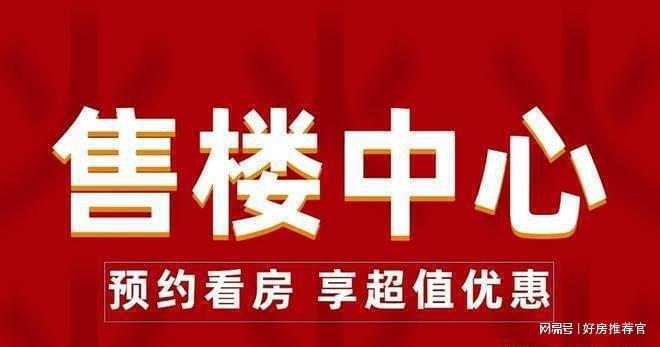 售楼中心

预约看房 享超值优惠

网易号 | 好房推荐官